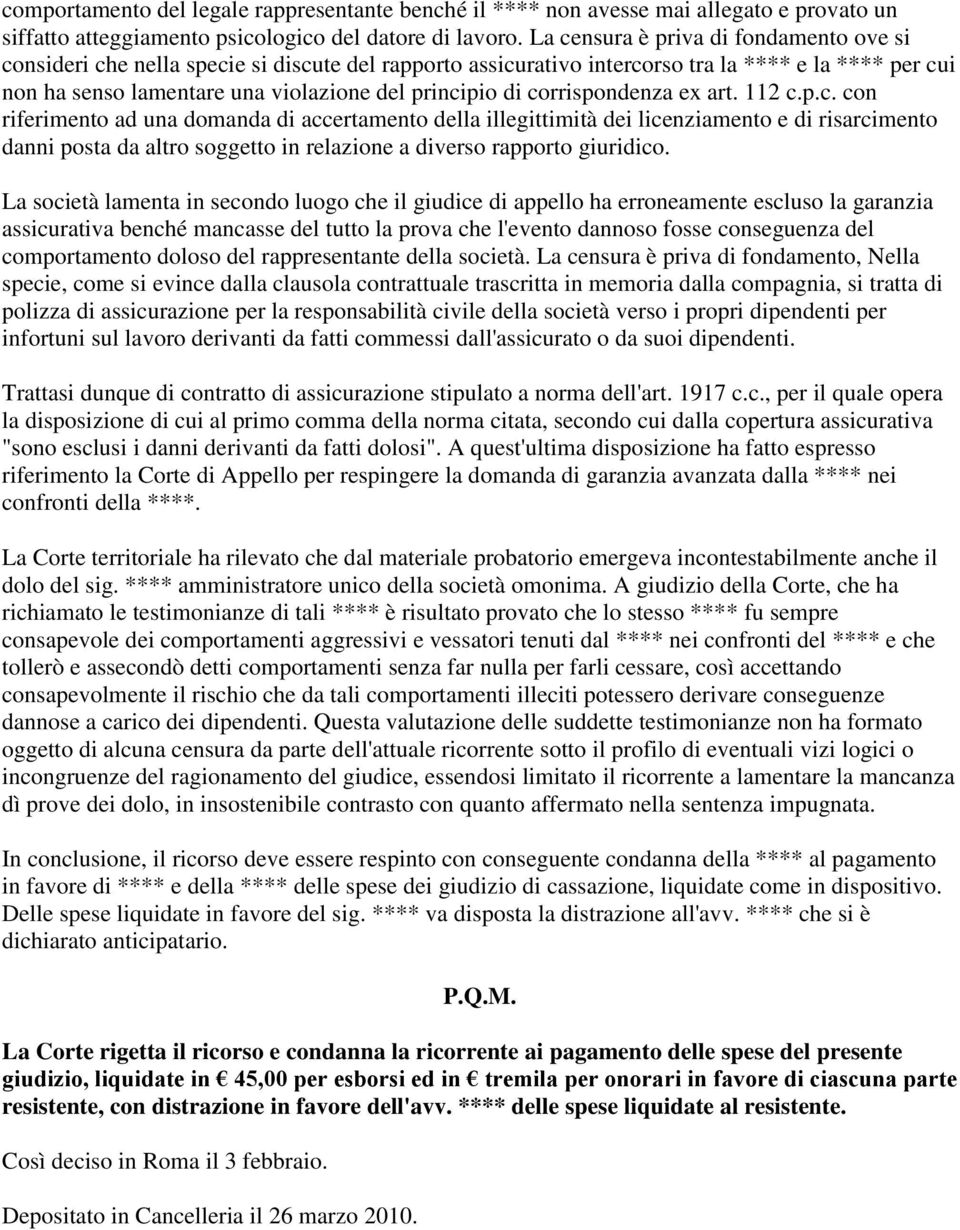 comportamento del legale rappresentante benché il **** non avesse mai allegato e provato un siffatto atteggiamento psicologico del datore di lavoro. La censura è priva di fondamento ove si consideri che nella specie si discute del rapporto assicurativo intercorso tra la **** e la **** per cui non ha senso lamentare una violazione del principio di corrispondenza ex art. 112 c.p.c. con riferimento ad una domanda di accertamento della illegittimità dei licenziamento e di risarcimento danni posta da altro soggetto in relazione a diverso rapporto giuridico.

La società lamenta in secondo luogo che il giudice di appello ha erroneamente escluso la garanzia assicurativa benché mancasse del tutto la prova che l'evento dannoso fosse conseguenza del comportamento doloso del rappresentante della società. La censura è priva di fondamento, Nella specie, come si evince dalla clausola contrattuale trascritta in memoria dalla compagnia, si tratta di polizza di assicurazione per la responsabilità civile della società verso i propri dipendenti per infortuni sul lavoro derivanti da fatti commessi dall'assicurato o da suoi dipendenti.

Trattasi dunque di contratto di assicurazione stipulato a norma dell'art. 1917 c.c., per il quale opera la disposizione di cui al primo comma della norma citata, secondo cui dalla copertura assicurativa "sono esclusi i danni derivanti da fatti dolosi". A quest'ultima disposizione ha fatto espresso riferimento la Corte di Appello per respingere la domanda di garanzia avanzata dalla **** nei confronti della ****.

La Corte territoriale ha rilevato che dal materiale probatorio emergeva incontestabilmente anche il dolo del sig. **** amministratore unico della società omonima. A giudizio della Corte, che ha richiamato le testimonianze di tali **** è risultato provato che lo stesso **** fu sempre consapevole dei comportamenti aggressivi e vessatori tenuti dal **** nei confronti del **** e che tollerò e assecondò detti comportamenti senza far nulla per farli cessare, così accettando consapevolmente il rischio che da tali comportamenti illeciti potessero derivare conseguenze dannose a carico dei dipendenti. Questa valutazione delle suddette testimonianze non ha formato oggetto di alcuna censura da parte dell'attuale ricorrente sotto il profilo di eventuali vizi logici o incongruenze del ragionamento del giudice, essendosi limitato il ricorrente a lamentare la mancanza dì prove dei dolo, in insostenibile contrasto con quanto affermato nella sentenza impugnata.

In conclusione, il ricorso deve essere respinto con conseguente condanna della **** al pagamento in favore di **** e della **** delle spese dei giudizio di cassazione, liquidate come in dispositivo. Delle spese liquidate in favore del sig. **** va disposta la distrazione all'avv. **** che si è dichiarato anticipatario.

P.Q.M.

La Corte rigetta il ricorso e condanna la ricorrente ai pagamento delle spese del presente giudizio, liquidate in € 45,00 per esborsi ed in € tremila per onorari in favore di ciascuna parte resistente, con distrazione in favore dell'avv. **** delle spese liquidate al resistente.

Così deciso in Roma il 3 febbraio.

Depositato in Cancelleria il 26 marzo 2010.